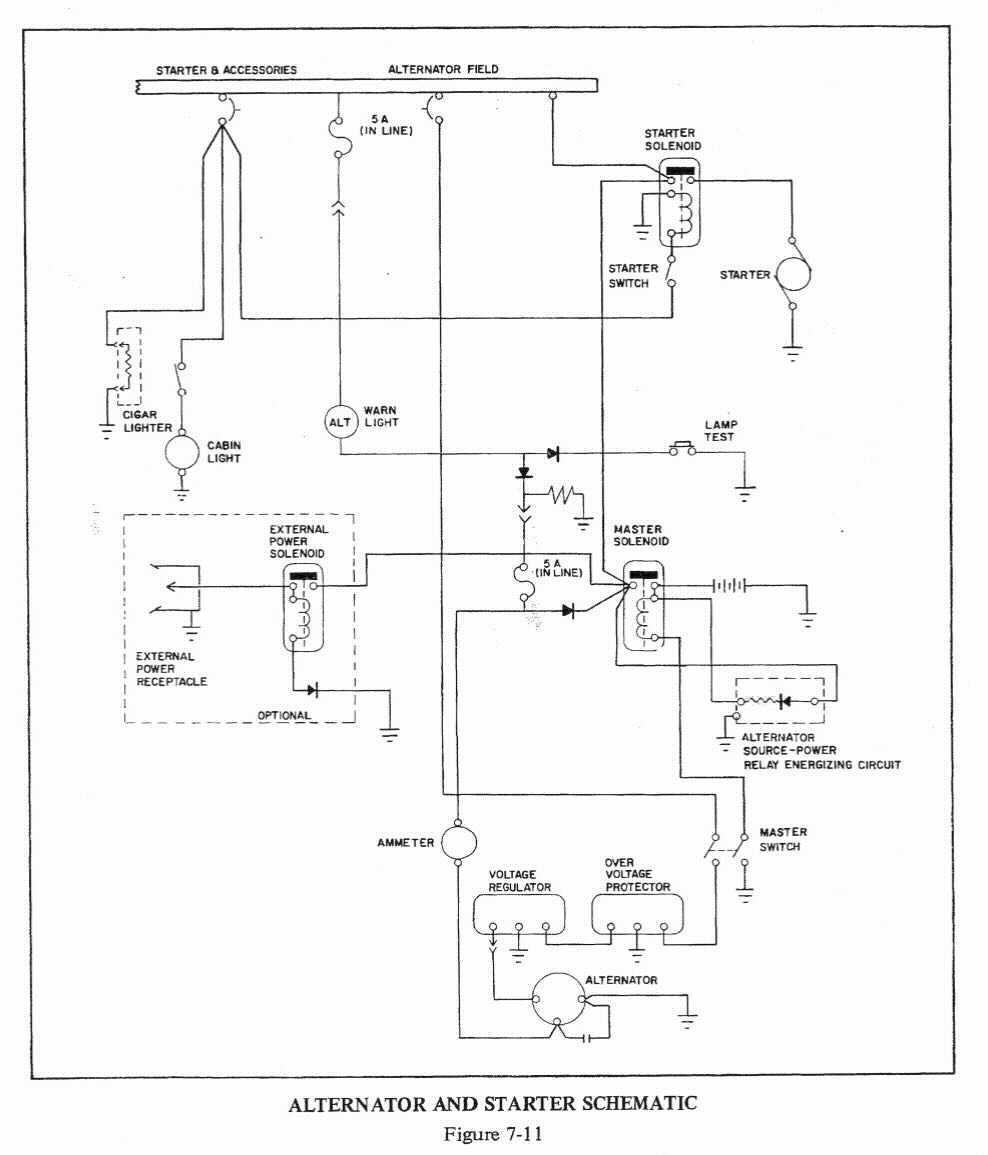 STARTER & ACCESSORIES

ALTERNATOR FIELD

5 A (IN LINE)

STARTER SOLENOID

STARTER SWITCH

STARTER

CIGAR LIGHTER

CABIN LIGHT

ALT

WARN LIGHT

LAMP TEST

EXTERNAL POWER SOLENOID

EXTERNAL POWER RECEPTACLE

OPTIONAL

5 A (IN LINE)

MASTER SOLENOID

ALTERNATOR SOURCE-POWER RELAY ENERGIZING CIRCUIT

AMMETER

MASTER SWITCH

VOLTAGE REGULATOR

OVER VOLTAGE PROTECTOR

ALTERNATOR

ALTERNATOR AND STARTER SCHEMATIC

Figure 7-11